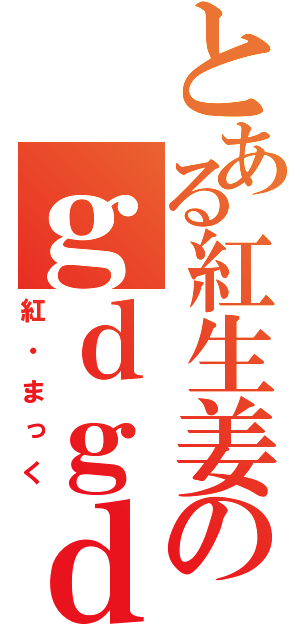 とある紅生姜のｇｄｇｄ

紅・まっく